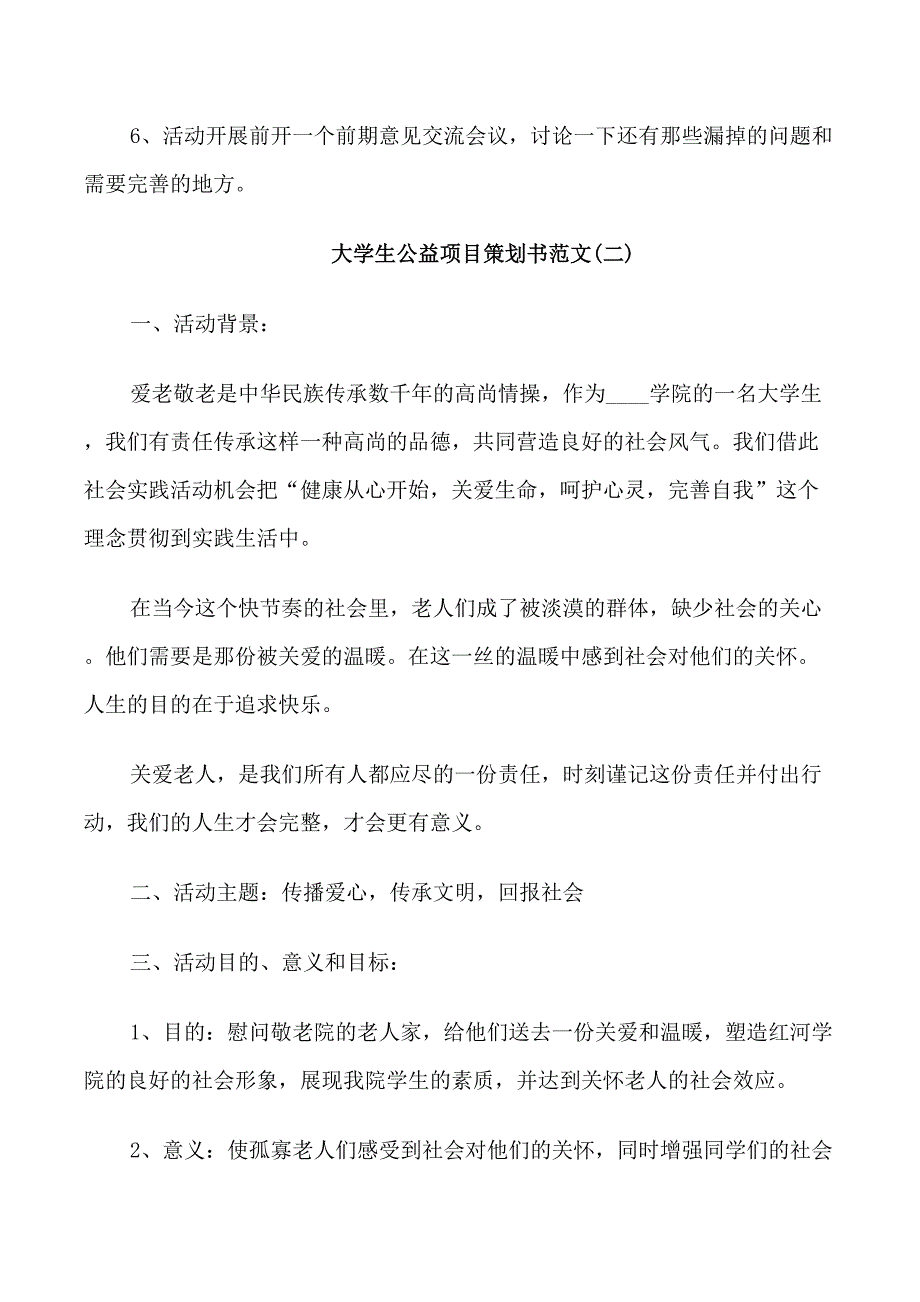 6、活动开展前开一个前期意见交流会议，讨论一下还有那些漏掉的问题和需要完善的地方。

大学生公益项目策划书范文(二)

一、活动背景：

爱老敬老是中华民族传承数千年的高尚情操，作为____学院的一名大学生，我们有责任传承这样一种高尚的品德，共同营造良好的社会风气。我们借此社会实践活动机会把“健康从心开始，关爱生命，呵护心灵，完善自我”这个理念贯彻到实践生活中。

在当今这个快节奏的社会里，老人们成了被淡漠的群体，缺少社会的关心。他们需要是那份被关爱的温暖。在这一丝的温暖中感到社会对他们的关怀。人生的目的在于追求快乐。

关爱老人，是我们所有人都应尽的一份责任，时刻谨记这份责任并付出行动，我们的人生才会完整，才会更有意义。

二、活动主题：传播爱心，传承文明，回报社会

三、活动目的、意义和目标：

1、目的：慰问敬老院的老人家，给他们送去一份关爱和温暖，塑造红河学院的良好的社会形象，展现我院学生的素质，并达到关怀老人的社会效应。

2、意义：使孤寡老人们感受到社会对他们的关怀，同时增强同学们的社会